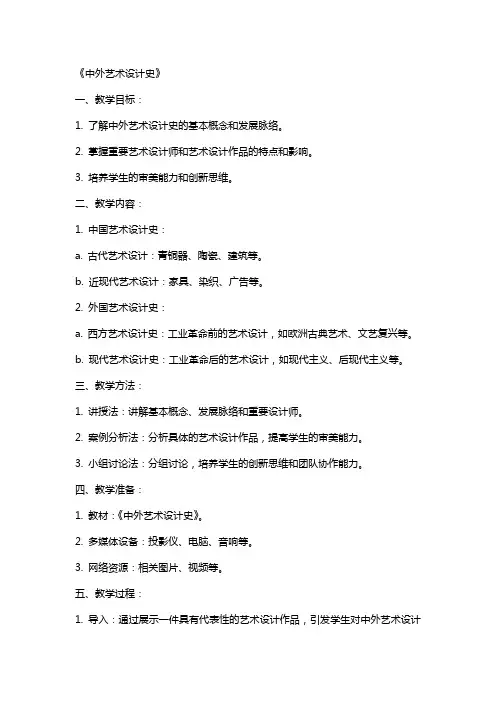 《中外艺术设计史》

一、教学目标：

1. 了解中外艺术设计史的基本概念和发展脉络。

2. 掌握重要艺术设计师和艺术设计作品的特点和影响。

3. 培养学生的审美能力和创新思维。

二、教学内容：

1. 中国艺术设计史：

a. 古代艺术设计：青铜器、陶瓷、建筑等。

b. 近现代艺术设计：家具、染织、广告等。

2. 外国艺术设计史：

a. 西方艺术设计史：工业革命前的艺术设计，如欧洲古典艺术、文艺复兴等。

b. 现代艺术设计史：工业革命后的艺术设计，如现代主义、后现代主义等。

三、教学方法：

1. 讲授法：讲解基本概念、发展脉络和重要设计师。

2. 案例分析法：分析具体的艺术设计作品，提高学生的审美能力。

3. 小组讨论法：分组讨论，培养学生的创新思维和团队协作能力。

四、教学准备：

1. 教材：《中外艺术设计史》。

2. 多媒体设备：投影仪、电脑、音响等。

3. 网络资源：相关图片、视频等。

五、教学过程：

1. 导入：通过展示一件具有代表性的艺术设计作品，引发学生对中外艺术设计